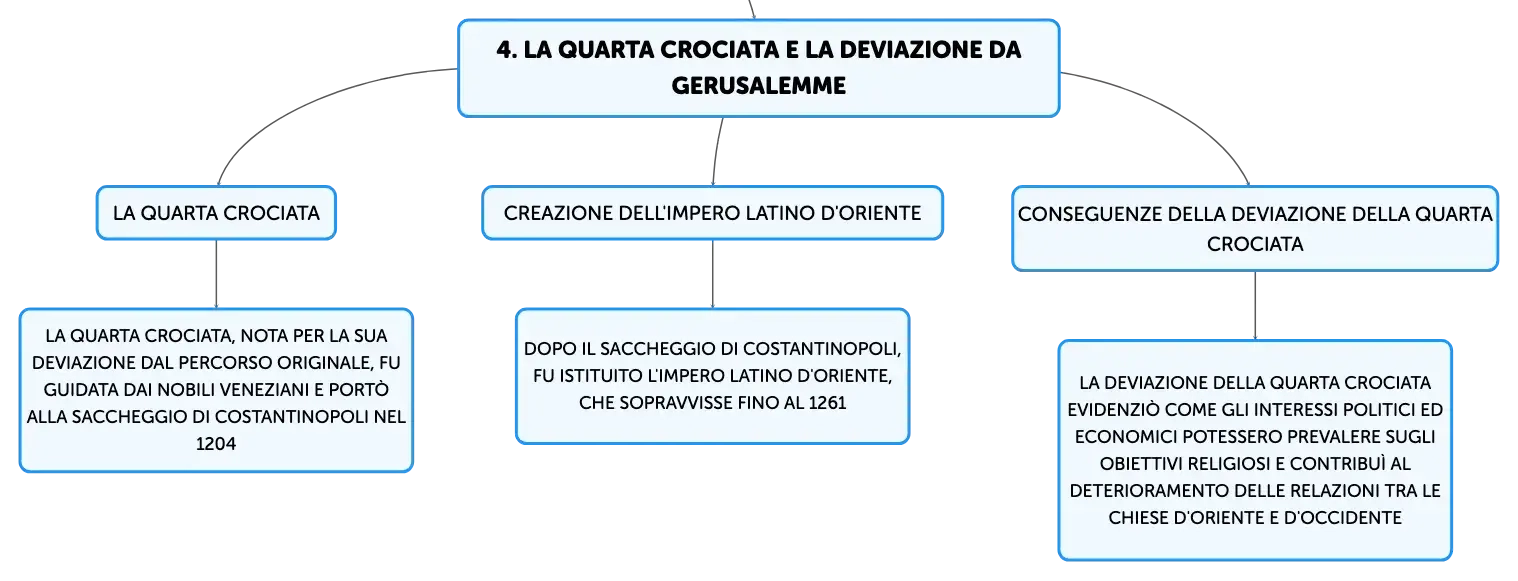 4. LA QUARTA CROCIATA E LA DEVIAZIONE DA GERUSALEMME

LA QUARTA CROCIATA

LA QUARTA CROCIATA, NOTA PER LA SUA DEVIAZIONE DAL PERCORSO ORIGINALE, FU GUIDATA DAI NOBILI VENEZIANI E PORTÒ ALLA SACCHEGGIO DI COSTANTINOPOLI NEL 1204

CREAZIONE DELL'IMPERO LATINO D'ORIENTE

DOPO IL SACCHEGGIO DI COSTANTINOPOLI, FU ISTITUITO L'IMPERO LATINO D'ORIENTE, CHE SOPRAVVISSE FINO AL 1261

CONSEGUENZE DELLA DEVIAZIONE DELLA QUARTA CROCIATA

LA DEVIAZIONE DELLA QUARTA CROCIATA EVIDENZIÒ COME GLI INTERESSI POLITICI ED ECONOMICI POTESSERO PREVALERE SUGLI OBIETTIVI RELIGIOSI E CONTRIBUÌ AL DETERIORAMENTO DELLE RELAZIONI TRA LE CHIESE D'ORIENTE E D'OCCIDENTE